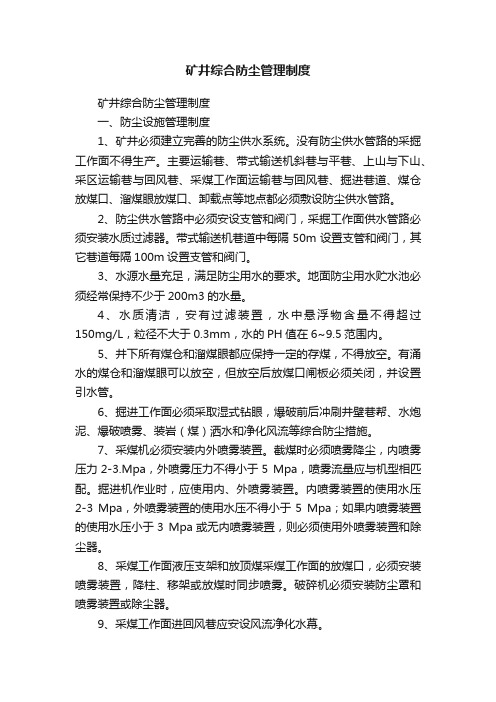 矿井综合防尘管理制度

矿井综合防尘管理制度

一、防尘设施管理制度

1、矿井必须建立完善的防尘供水系统。没有防尘供水管路的采掘工作面不得生产。主要运输巷、带式输送机斜巷与平巷、上山与下山、采区运输巷与回风巷、采煤工作面运输巷与回风巷、掘进巷道、煤仓放煤口、溜煤眼放煤口、卸载点等地点都必须敷设防尘供水管路。

2、防尘供水管路中必须安设支管和阀门，采掘工作面供水管路必须安装水质过滤器。带式输送机巷道中每隔 50m 设置支管和阀门，其它巷道每隔 100m 设置支管和阀门。

3、水源水量充足，满足防尘用水的要求。地面防尘用水贮水池必须经常保持不少于 200m3 的水量。

4、水质清洁，安有过滤装置，水中悬浮物含量不得超过 150mg/L，粒径不大于 0.3mm，水的 PH 值在 6~9.5 范围内。

5、井下所有煤仓和溜煤眼都应保持一定的存煤，不得放空。有涌水的煤仓和溜煤眼可以放空，但放空后放煤口闸板必须关闭，并设置引水管。

6、掘进工作面必须采取湿式钻眼，爆破前后冲刷井壁巷帮、水炮泥、爆破喷雾、装岩（煤）洒水和净化风流等综合防尘措施。

7、采煤机必须安装内外喷雾装置。截煤时必须喷雾降尘，内喷雾压力 2-3.Mpa，外喷雾压力不得小于 5 Mpa，喷雾流量应与机型相匹配。掘进机作业时，应使用内、外喷雾装置。内喷雾装置的使用水压 2-3 Mpa，外喷雾装置的使用水压不得小于 5 Mpa；如果内喷雾装置的使用水压小于 3 Mpa 或无内喷雾装置，则必须使用外喷雾装置和除尘器。

8、采煤工作面液压支架和放顶煤采煤工作面的放煤口，必须安装喷雾装置，降柱、移架或放煤时同步喷雾。破碎机必须安装防尘罩和喷雾装置或除尘器。

9、采煤工作面进回风巷应安设风流净化水幕。